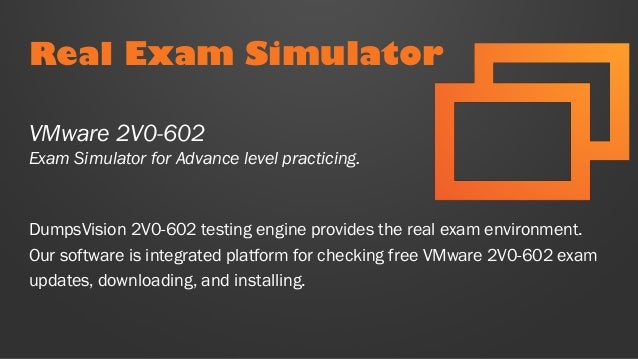 Real Exam Simulator

VMware 2V0-602
Exam Simulator for Advance level practicing.

DumpsVision 2V0-602 testing engine provides the real exam environment. Our software is integrated platform for checking free VMware 2V0-602 exam updates, downloading, and installing.